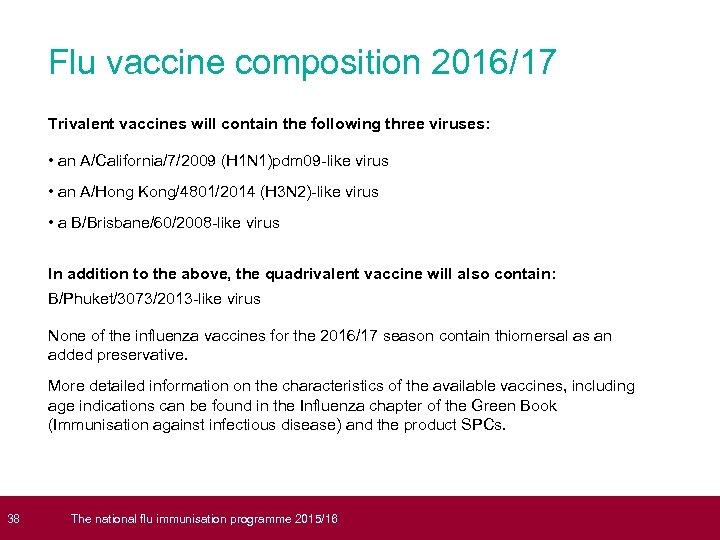 Flu vaccine composition 2016/17

Trivalent vaccines will contain the following three viruses:

• an A/California/7/2009 (H1N1)pdm09-like virus

• an A/Hong Kong/4801/2014 (H3N2)-like virus

• a B/Brisbane/60/2008-like virus

In addition to the above, the quadrivalent vaccine will also contain:
B/Phuket/3073/2013-like virus

None of the influenza vaccines for the 2016/17 season contain thiomersal as an added preservative.

More detailed information on the characteristics of the available vaccines, including age indications can be found in the Influenza chapter of the Green Book (Immunisation against infectious disease) and the product SPCs.

38 The national flu immunisation programme 2015/16